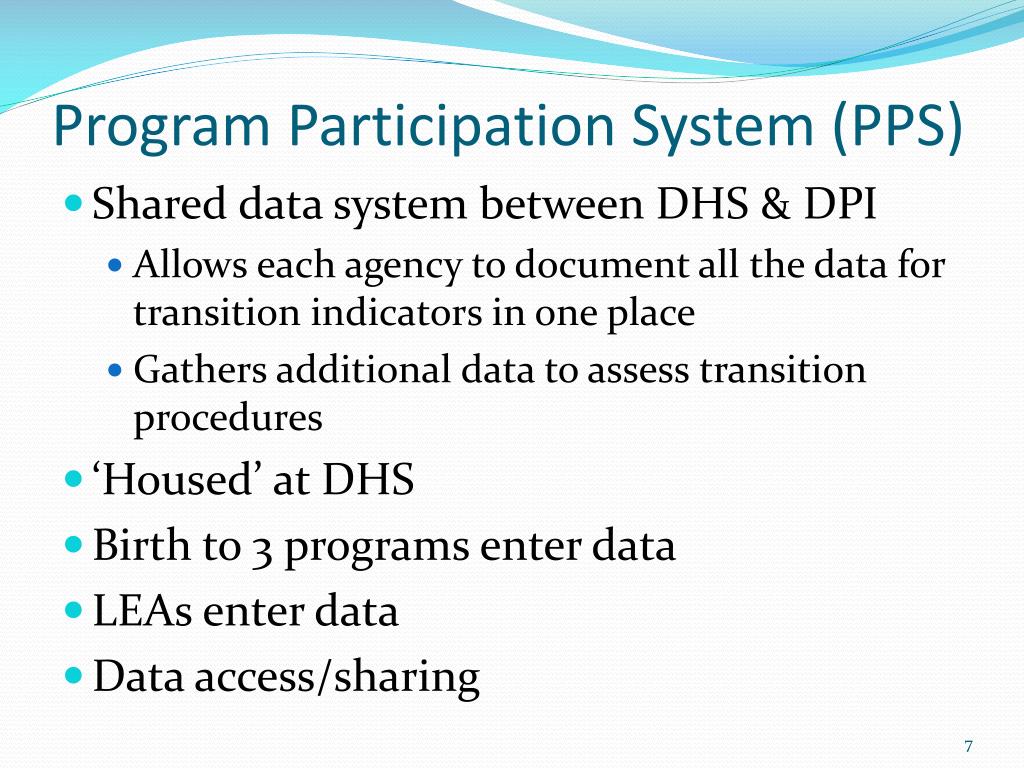 Program Participation System (PPS)

- Shared data system between DHS & DPI
  - Allows each agency to document all the data for transition indicators in one place
  - Gathers additional data to assess transition procedures
- ‘Housed’ at DHS
- Birth to 3 programs enter data
- LEAs enter data
- Data access/sharing

7